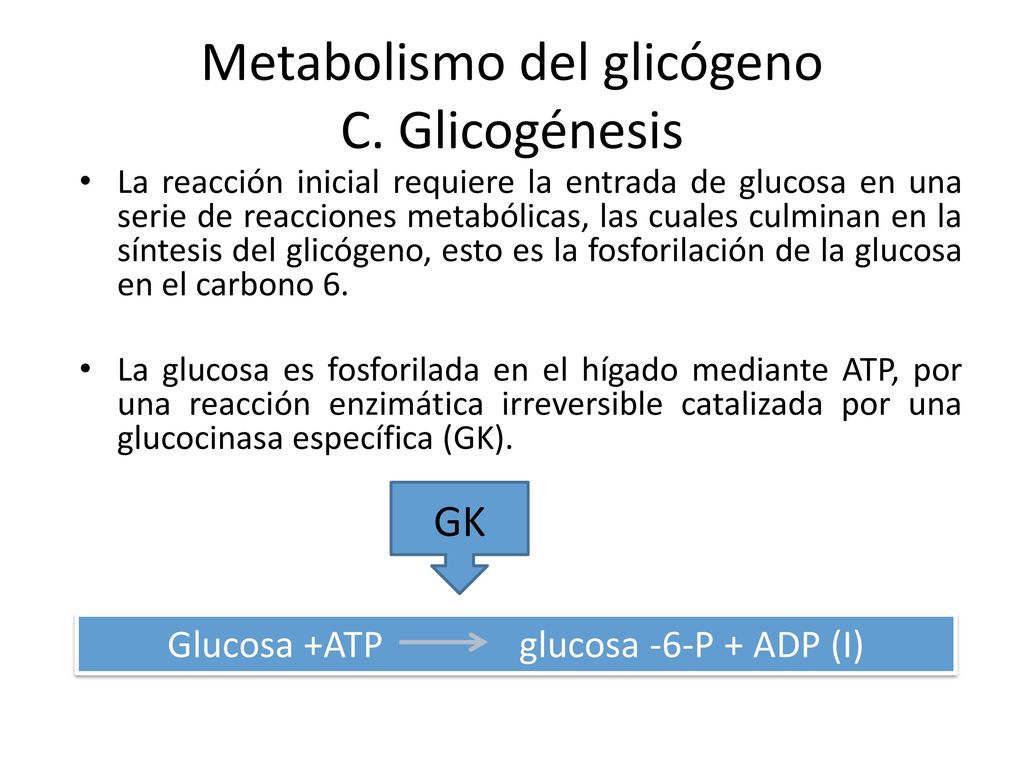 Metabolismo del glicógeno
C. Glicogénesis

• La reacción inicial requiere la entrada de glucosa en una serie de reacciones metabólicas, las cuales culminan en la síntesis del glicógeno, esto es la fosforilación de la glucosa en el carbono 6.

• La glucosa es fosforilada en el hígado mediante ATP, por una reacción enzimática irreversible catalizada por una glucocinasa específica (GK).

GK

Glucosa +ATP $\longrightarrow$ glucosa -6-P + ADP (I)